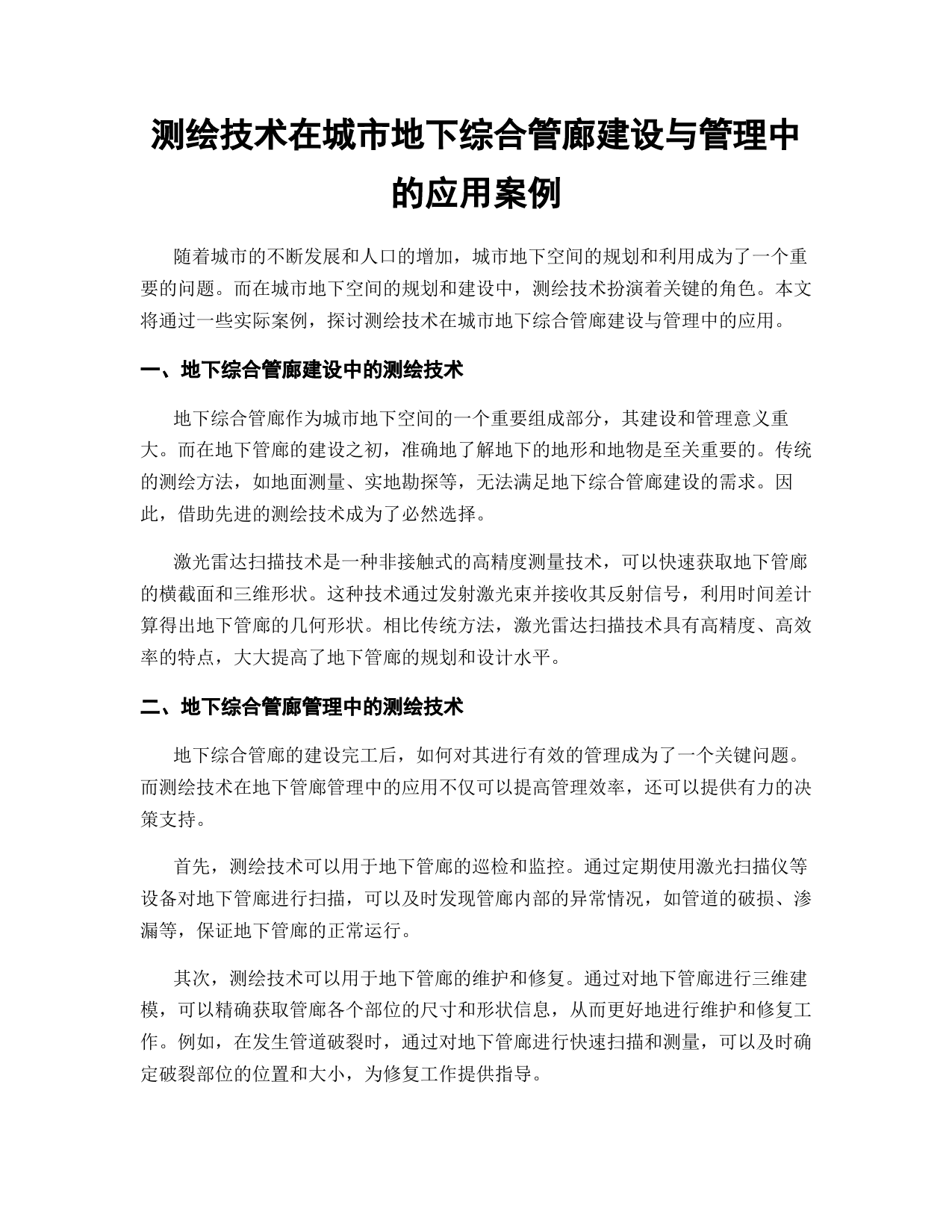 测绘技术在城市地下综合管廊建设与管理中的应用案例

随着城市的不断发展和人口的增加，城市地下空间的规划和利用成为了一个重要的问题。而在城市地下空间的规划和建设中，测绘技术扮演着关键的角色。本文将通过一些实际案例，探讨测绘技术在城市地下综合管廊建设与管理中的应用。

一、地下综合管廊建设中的测绘技术

地下综合管廊作为城市地下空间的一个重要组成部分，其建设和管理意义重大。而在地下管廊的建设之初，准确地了解地下的地形和地物是至关重要的。传统的测绘方法，如地面测量、实地勘探等，无法满足地下综合管廊建设的需求。因此，借助先进的测绘技术成为了必然选择。

激光雷达扫描技术是一种非接触式的高精度测量技术，可以快速获取地下管廊的横截面和三维形状。这种技术通过发射激光束并接收其反射信号，利用时间差计算得出地下管廊的几何形状。相比传统方法，激光雷达扫描技术具有高精度、高效率的特点，大大提高了地下管廊的规划和设计水平。

二、地下综合管廊管理中的测绘技术

地下综合管廊的建设完工后，如何对其进行有效的管理成为了一个关键问题。而测绘技术在地下管廊管理中的应用不仅可以提高管理效率，还可以提供有力的决策支持。

首先，测绘技术可以用于地下管廊的巡检和监控。通过定期使用激光扫描仪等设备对地下管廊进行扫描，可以及时发现管廊内部的异常情况，如管道的破损、渗漏等，保证地下管廊的正常运行。

其次，测绘技术可以用于地下管廊的维护和修复。通过对地下管廊进行三维建模，可以精确获取管廊各个部位的尺寸和形状信息，从而更好地进行维护和修复工作。例如，在发生管道破裂时，通过对地下管廊进行快速扫描和测量，可以及时确定破裂部位的位置和大小，为修复工作提供指导。